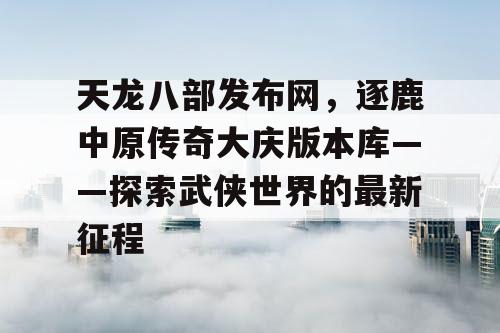 天龙八部发布网，逐鹿中原传奇大庆版本库——探索武侠世界的最新征程